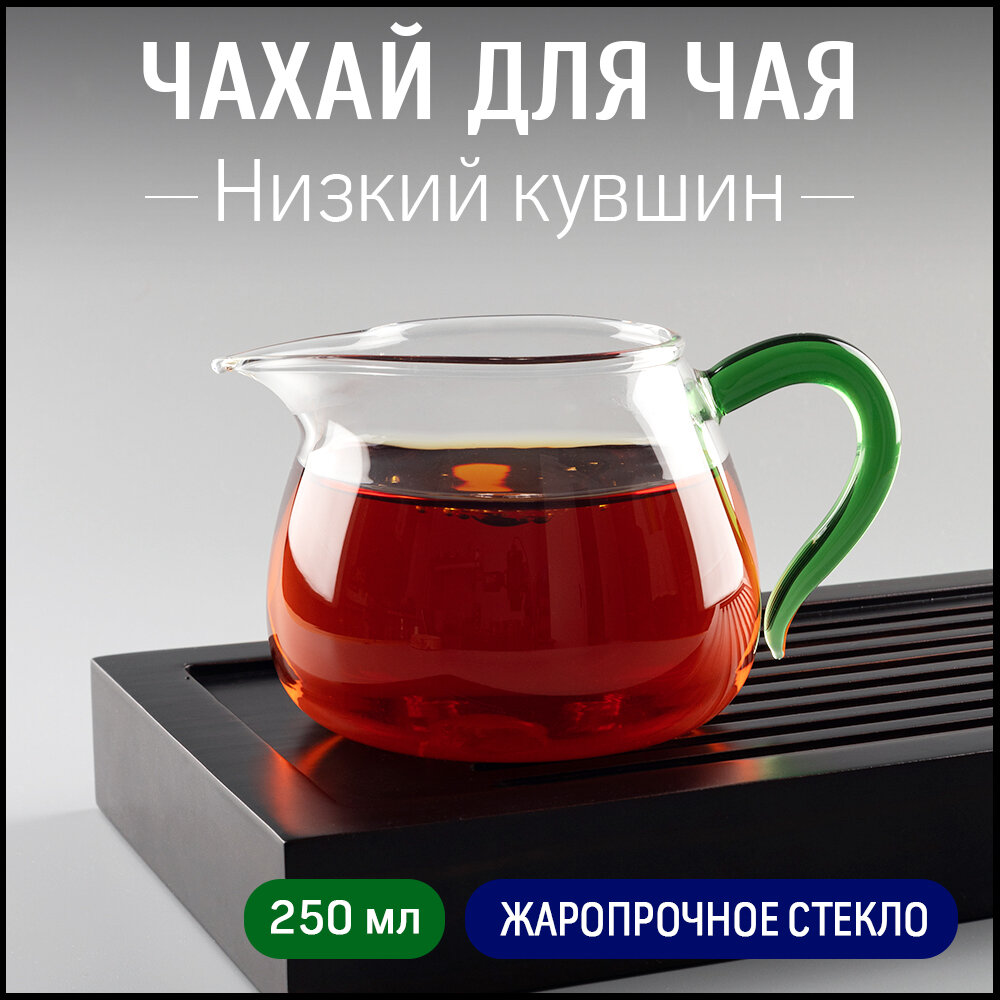 ЧАХАЙ ДЛЯ ЧАЯ

— Низкий кувшин —

250 мл

ЖАРОПРОЧНОЕ СТЕКЛО